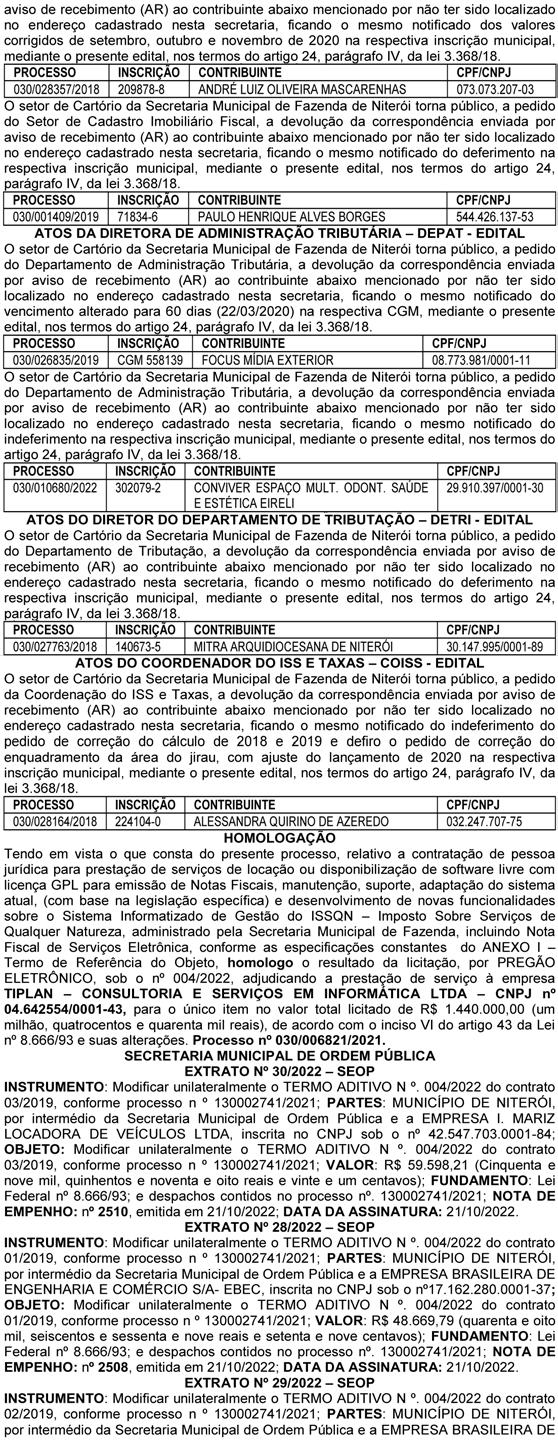 aviso de recebimento (AR) ao contribuinte abaixo mencionado por não ter sido localizado no endereço cadastrado nesta secretaria, ficando o mesmo notificado dos valores corrigidos de setembro, outubro e novembro de 2020 na respectiva inscrição municipal, mediante o presente edital, nos termos do artigo 24, parágrafo IV, da lei 3.368/18.

| PROCESSO | INSCRIÇÃO | CONTRIBUINTE | CPF/CNPJ |
|---|---|---|---|
| 030/028357/2018 | 209878-8 | ANDRÉ LUIZ OLIVEIRA MASCARENHAS | 073.073.207-03 |

O setor de Cartório da Secretaria Municipal de Fazenda de Niterói torna público, a pedido do Setor de Cadastro Imobiliário Fiscal, a devolução da correspondência enviada por aviso de recebimento (AR) ao contribuinte abaixo mencionado por não ter sido localizado no endereço cadastrado nesta secretaria, ficando o mesmo notificado do deferimento na respectiva inscrição municipal, mediante o presente edital, nos termos do artigo 24, parágrafo IV, da lei 3.368/18.

| PROCESSO | INSCRIÇÃO | CONTRIBUINTE | CPF/CNPJ |
|---|---|---|---|
| 030/001409/2019 | 71834-6 | PAULO HENRIQUE ALVES BORGES | 544.426.137-53 |

ATOS DA DIRETORA DE ADMINISTRAÇÃO TRIBUTÁRIA – DEPAT - EDITAL
O setor de Cartório da Secretaria Municipal de Fazenda de Niterói torna público, a pedido do Departamento de Administração Tributária, a devolução da correspondência enviada por aviso de recebimento (AR) ao contribuinte abaixo mencionado por não ter sido localizado no endereço cadastrado nesta secretaria, ficando o mesmo notificado do vencimento alterado para 60 dias (22/03/2020) na respectiva CGM, mediante o presente edital, nos termos do artigo 24, parágrafo IV, da lei 3.368/18.

| PROCESSO | INSCRIÇÃO | CONTRIBUINTE | CPF/CNPJ |
|---|---|---|---|
| 030/026835/2019 | CGM 558139 | FOCUS MÍDIA EXTERIOR | 08.773.981/0001-11 |

O setor de Cartório da Secretaria Municipal de Fazenda de Niterói torna público, a pedido do Departamento de Administração Tributária, a devolução da correspondência enviada por aviso de recebimento (AR) ao contribuinte abaixo mencionado por não ter sido localizado no endereço cadastrado nesta secretaria, ficando o mesmo notificado do indeferimento na respectiva inscrição municipal, mediante o presente edital, nos termos do artigo 24, parágrafo IV, da lei 3.368/18.

| PROCESSO | INSCRIÇÃO | CONTRIBUINTE | CPF/CNPJ |
|---|---|---|---|
| 030/010680/2022 | 302079-2 | CONVIVER ESPAÇO MULT. ODONT. SAÚDE E ESTÉTICA EIRELI | 29.910.397/0001-30 |

ATOS DO DIRETOR DO DEPARTAMENTO DE TRIBUTAÇÃO – DETRI - EDITAL
O setor de Cartório da Secretaria Municipal de Fazenda de Niterói torna público, a pedido do Departamento de Tributação, a devolução da correspondência enviada por aviso de recebimento (AR) ao contribuinte abaixo mencionado por não ter sido localizado no endereço cadastrado nesta secretaria, ficando o mesmo notificado do deferimento na respectiva inscrição municipal, mediante o presente edital, nos termos do artigo 24, parágrafo IV, da lei 3.368/18.

| PROCESSO | INSCRIÇÃO | CONTRIBUINTE | CPF/CNPJ |
|---|---|---|---|
| 030/027763/2018 | 140673-5 | MITRA ARQUIDIOCESANA DE NITERÓI | 30.147.995/0001-89 |

ATOS DO COORDENADOR DO ISS E TAXAS – COISS - EDITAL
O setor de Cartório da Secretaria Municipal de Fazenda de Niterói torna público, a pedido da Coordenação do ISS e Taxas, a devolução da correspondência enviada por aviso de recebimento (AR) ao contribuinte abaixo mencionado por não ter sido localizado no endereço cadastrado nesta secretaria, ficando o mesmo notificado do indeferimento do pedido de correção do cálculo de 2018 e 2019 e defiro o pedido de correção do enquadramento da área do jirau, com ajuste do lançamento de 2020 na respectiva inscrição municipal, mediante o presente edital, nos termos do artigo 24, parágrafo IV, da lei 3.368/18.

| PROCESSO | INSCRIÇÃO | CONTRIBUINTE | CPF/CNPJ |
|---|---|---|---|
| 030/028164/2018 | 224104-0 | ALESSANDRA QUIRINO DE AZEREDO | 032.247.707-75 |

HOMOLOGAÇÃO
Tendo em vista o que consta do presente processo, relativo a contratação de pessoa jurídica para prestação de serviços de locação ou disponibilização de software livre com licença GPL para emissão de Notas Fiscais, manutenção, suporte, adaptação do sistema atual, (com base na legislação específica) e desenvolvimento de novas funcionalidades sobre o Sistema Informatizado de Gestão do ISSQN – Imposto Sobre Serviços de Qualquer Natureza, administrado pela Secretaria Municipal de Fazenda, incluindo Nota Fiscal de Serviços Eletrônica, conforme as especificações constantes do ANEXO I – Termo de Referência do Objeto, homologo o resultado da licitação, por PREGÃO ELETRÔNICO, sob o nº 004/2022, adjudicando a prestação de serviço à empresa TIPLAN – CONSULTORIA E SERVIÇOS EM INFORMÁTICA LTDA – CNPJ nº 04.642554/0001-43, para o único item no valor total licitado de R$ 1.440.000,00 (um milhão, quatrocentos e quarenta mil reais), de acordo com o inciso VI do artigo 43 da Lei nº 8.666/93 e suas alterações. Processo nº 030/006821/2021.

SECRETARIA MUNICIPAL DE ORDEM PÚBLICA
EXTRATO Nº 30/2022 – SEOP
INSTRUMENTO: Modificar unilateralmente o TERMO ADITIVO N º. 004/2022 do contrato 03/2019, conforme processo n º 130002741/2021; PARTES: MUNICÍPIO DE NITERÓI, por intermédio da Secretaria Municipal de Ordem Pública e a EMPRESA I. MARIZ LOCADORA DE VEÍCULOS LTDA, inscrita no CNPJ sob o nº 42.547.703.0001-84; OBJETO: Modificar unilateralmente o TERMO ADITIVO N º. 004/2022 do contrato 03/2019, conforme processo n º 130002741/2021; VALOR: R$ 59.598,21 (Cinquenta e nove mil, quinhentos e noventa e oito reais e vinte e um centavos); FUNDAMENTO: Lei Federal nº 8.666/93; e despachos contidos no processo nº. 130002741/2021; NOTA DE EMPENHO: nº 2510, emitida em 21/10/2022; DATA DA ASSINATURA: 21/10/2022.

EXTRATO Nº 28/2022 – SEOP
INSTRUMENTO: Modificar unilateralmente o TERMO ADITIVO N º. 004/2022 do contrato 01/2019, conforme processo n º 130002741/2021; PARTES: MUNICÍPIO DE NITERÓI, por intermédio da Secretaria Municipal de Ordem Pública e a EMPRESA BRASILEIRA DE ENGENHARIA E COMÉRCIO S/A- EBEC, inscrita no CNPJ sob o nº17.162.280.0001-37; OBJETO: Modificar unilateralmente o TERMO ADITIVO N º. 004/2022 do contrato 01/2019, conforme processo n º 130002741/2021; VALOR: R$ 48.669,79 (quarenta e oito mil, seiscentos e sessenta e nove reais e setenta e nove centavos); FUNDAMENTO: Lei Federal nº 8.666/93; e despachos contidos no processo nº. 130002741/2021; NOTA DE EMPENHO: nº 2508, emitida em 21/10/2022; DATA DA ASSINATURA: 21/10/2022.

EXTRATO Nº 29/2022 – SEOP
INSTRUMENTO: Modificar unilateralmente o TERMO ADITIVO N º. 004/2022 do contrato 02/2019, conforme processo n º 130002741/2021; PARTES: MUNICÍPIO DE NITERÓI, por intermédio da Secretaria Municipal de Ordem Pública e a EMPRESA BRASILEIRA DE